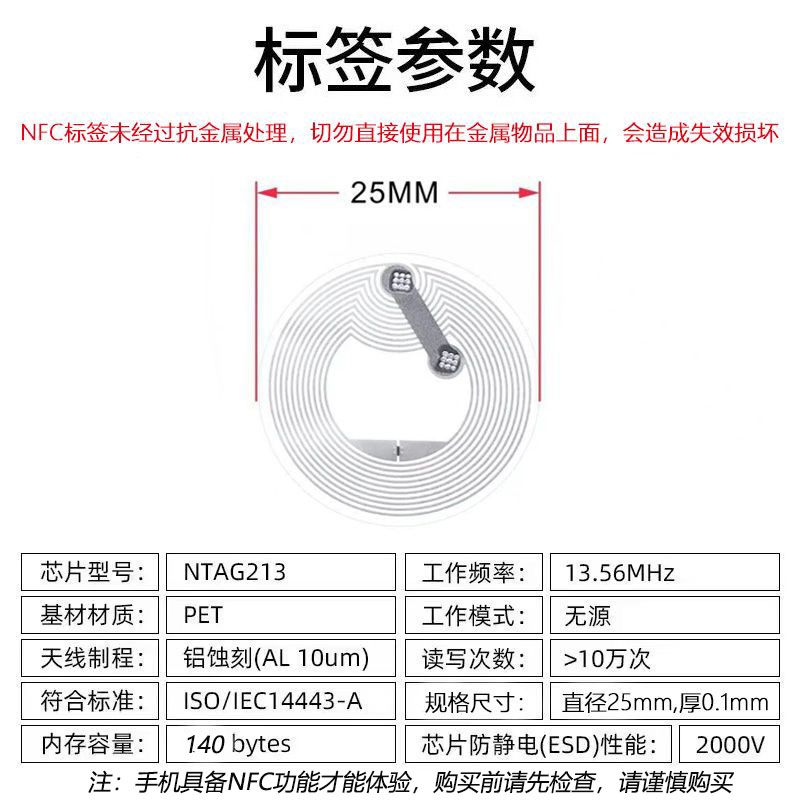 标签参数

NFC标签未经过抗金属处理，切勿直接使用在金属物品上面，会造成失效损坏

25MM

| 芯片型号: | NTAG213 | 工作频率: | 13.56MHz |
|---|---|---|---|
| 基材材质: | PET | 工作模式: | 无源 |
| 天线制程: | 铝蚀刻(AL 10um) | 读写次数: | >10万次 |
| 符合标准: | ISO/IEC14443-A | 规格尺寸: | 直径25mm,厚0.1mm |
| 内存容量: | 140 bytes | 芯片防静电(ESD)性能: | 2000V |

注：手机具备NFC功能才能体验，购买前请先检查，请谨慎购买